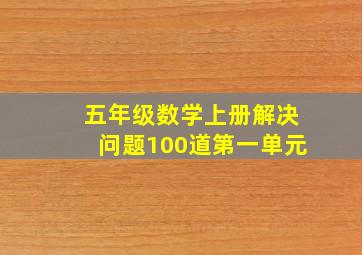 五年级数学上册解决问题100道第一单元